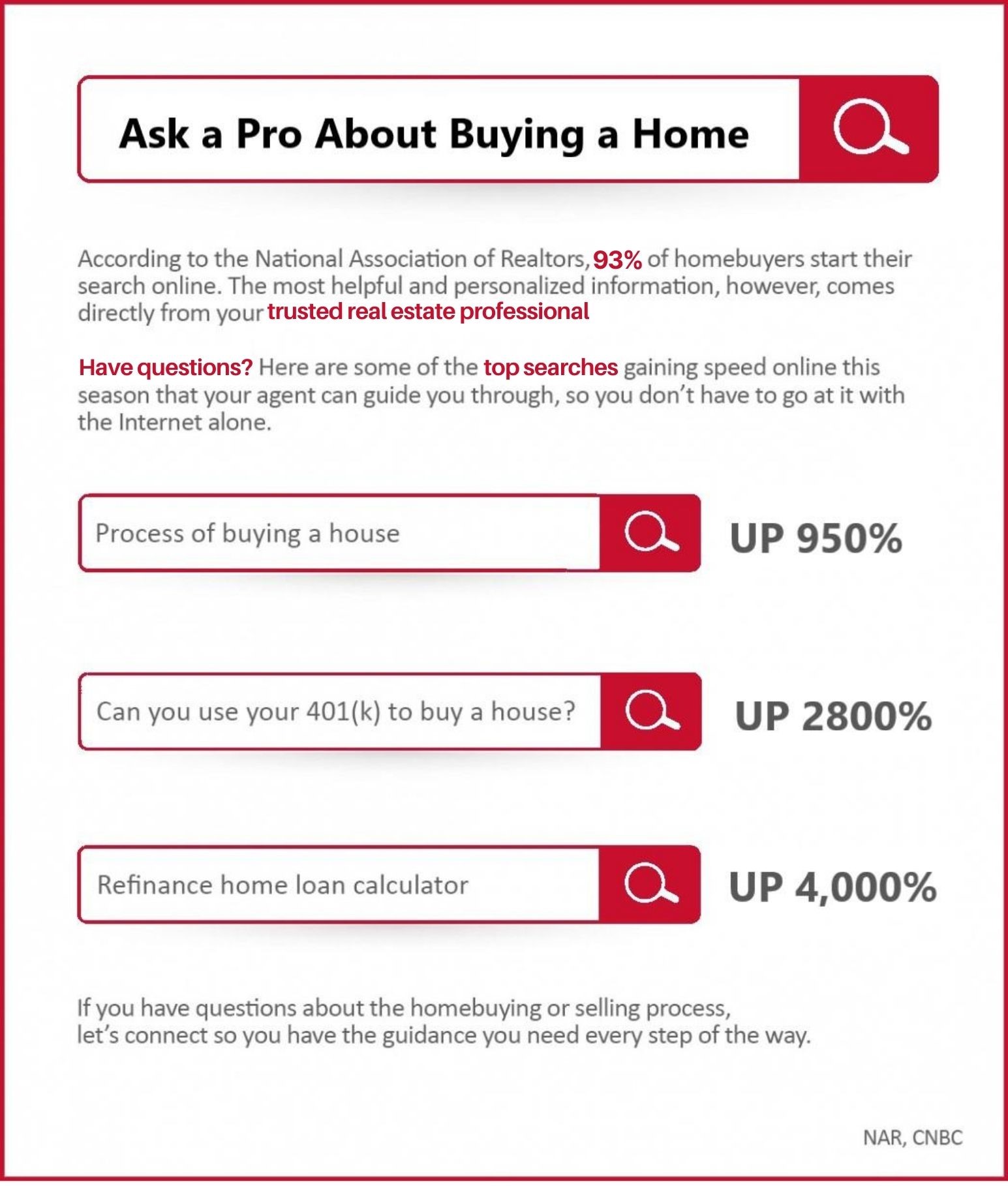 Ask a Pro About Buying a Home

According to the National Association of Realtors, 93% of homebuyers start their search online. The most helpful and personalized information, however, comes directly from your trusted real estate professional

Have questions? Here are some of the top searches gaining speed online this season that your agent can guide you through, so you don't have to go at it with the Internet alone.

Process of buying a house

UP 950%

Can you use your 401(k) to buy a house?

UP 2800%

Refinance home loan calculator

UP 4,000%

If you have questions about the homebuying or selling process, let's connect so you have the guidance you need every step of the way.

NAR, CNBC